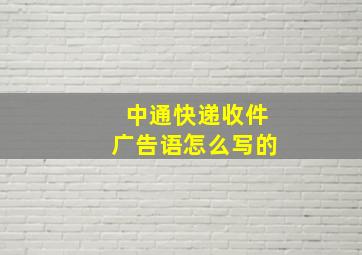 中通快递收件
广告语怎么写的